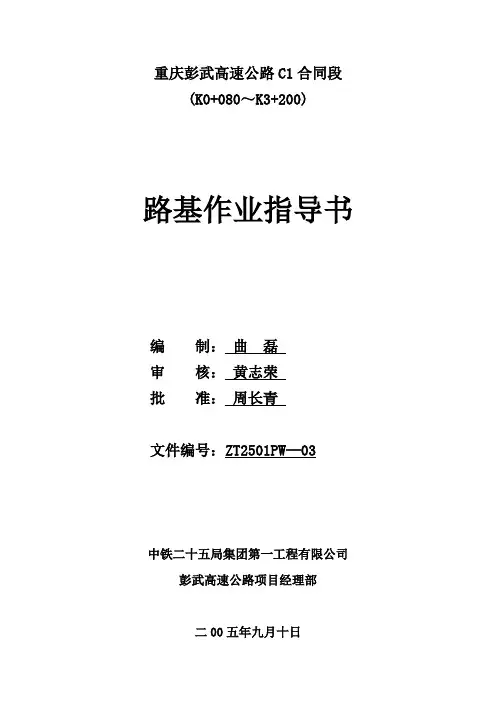 重庆彭武高速公路C1合同段
(K0+080～K3+200)

路基作业指导书

编 制：曲 磊
审 核：黄志荣
批 准：周长青

文件编号：ZT2501PW—03

中铁二十五局集团第一工程有限公司
彭武高速公路项目经理部

二00五年九月十日